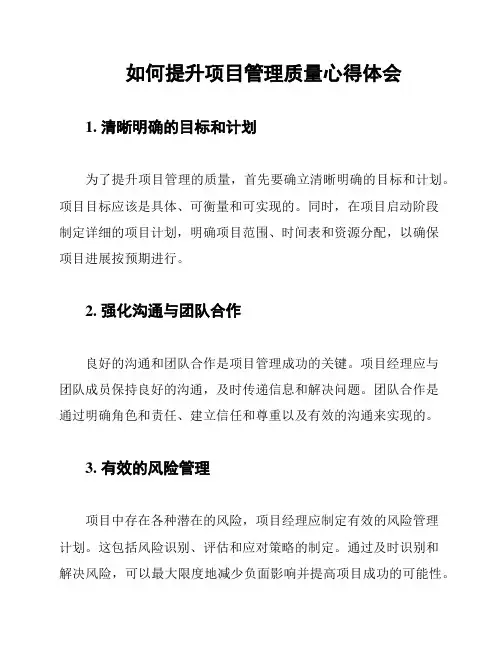 如何提升项目管理质量心得体会

1. 清晰明确的目标和计划

为了提升项目管理的质量，首先要确立清晰明确的目标和计划。项目目标应该是具体、可衡量和可实现的。同时，在项目启动阶段制定详细的项目计划，明确项目范围、时间表和资源分配，以确保项目进展按预期进行。

2. 强化沟通与团队合作

良好的沟通和团队合作是项目管理成功的关键。项目经理应与团队成员保持良好的沟通，及时传递信息和解决问题。团队合作是通过明确角色和责任、建立信任和尊重以及有效的沟通来实现的。

3. 有效的风险管理

项目中存在各种潜在的风险，项目经理应制定有效的风险管理计划。这包括风险识别、评估和应对策略的制定。通过及时识别和解决风险，可以最大限度地减少负面影响并提高项目成功的可能性。